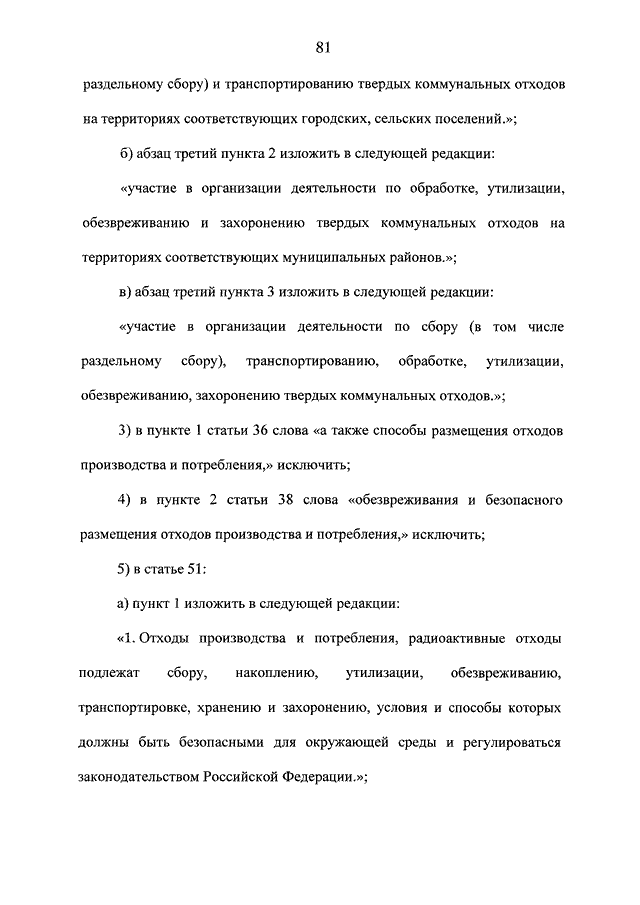 81

раздельному сбору) и транспортированию твердых коммунальных отходов на территориях соответствующих городских, сельских поселений.»;

б) абзац третий пункта 2 изложить в следующей редакции:

«участие в организации деятельности по обработке, утилизации, обезвреживанию и захоронению твердых коммунальных отходов на территориях соответствующих муниципальных районов.»;

в) абзац третий пункта 3 изложить в следующей редакции:

«участие в организации деятельности по сбору (в том числе раздельному сбору), транспортированию, обработке, утилизации, обезвреживанию, захоронению твердых коммунальных отходов.»;

3) в пункте 1 статьи 36 слова «а также способы размещения отходов производства и потребления,» исключить;

4) в пункте 2 статьи 38 слова «обезвреживания и безопасного размещения отходов производства и потребления,» исключить;

5) в статье 51:

а) пункт 1 изложить в следующей редакции:

«1. Отходы производства и потребления, радиоактивные отходы подлежат сбору, накоплению, утилизации, обезвреживанию, транспортировке, хранению и захоронению, условия и способы которых должны быть безопасными для окружающей среды и регулироваться законодательством Российской Федерации.»;